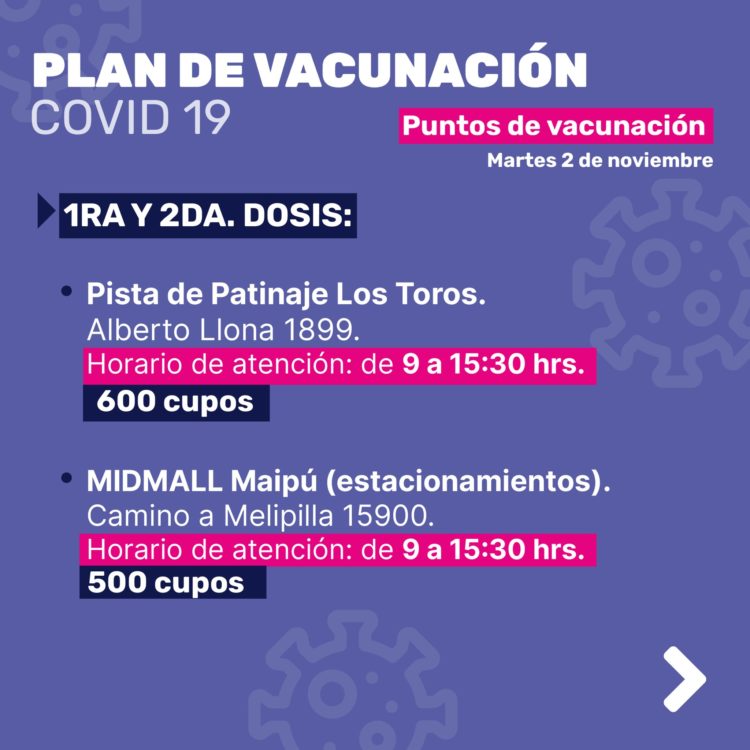 PLAN DE VACUNACIÓN
COVID 19

Puntos de vacunación
Martes 2 de noviembre

1RA Y 2DA. DOSIS:

• Pista de Patinaje Los Toros.
Alberto Llona 1899.
Horario de atención: de 9 a 15:30 hrs.
600 cupos

• MIDMALL Maipú (estacionamientos).
Camino a Melipilla 15900.
Horario de atención: de 9 a 15:30 hrs.
500 cupos